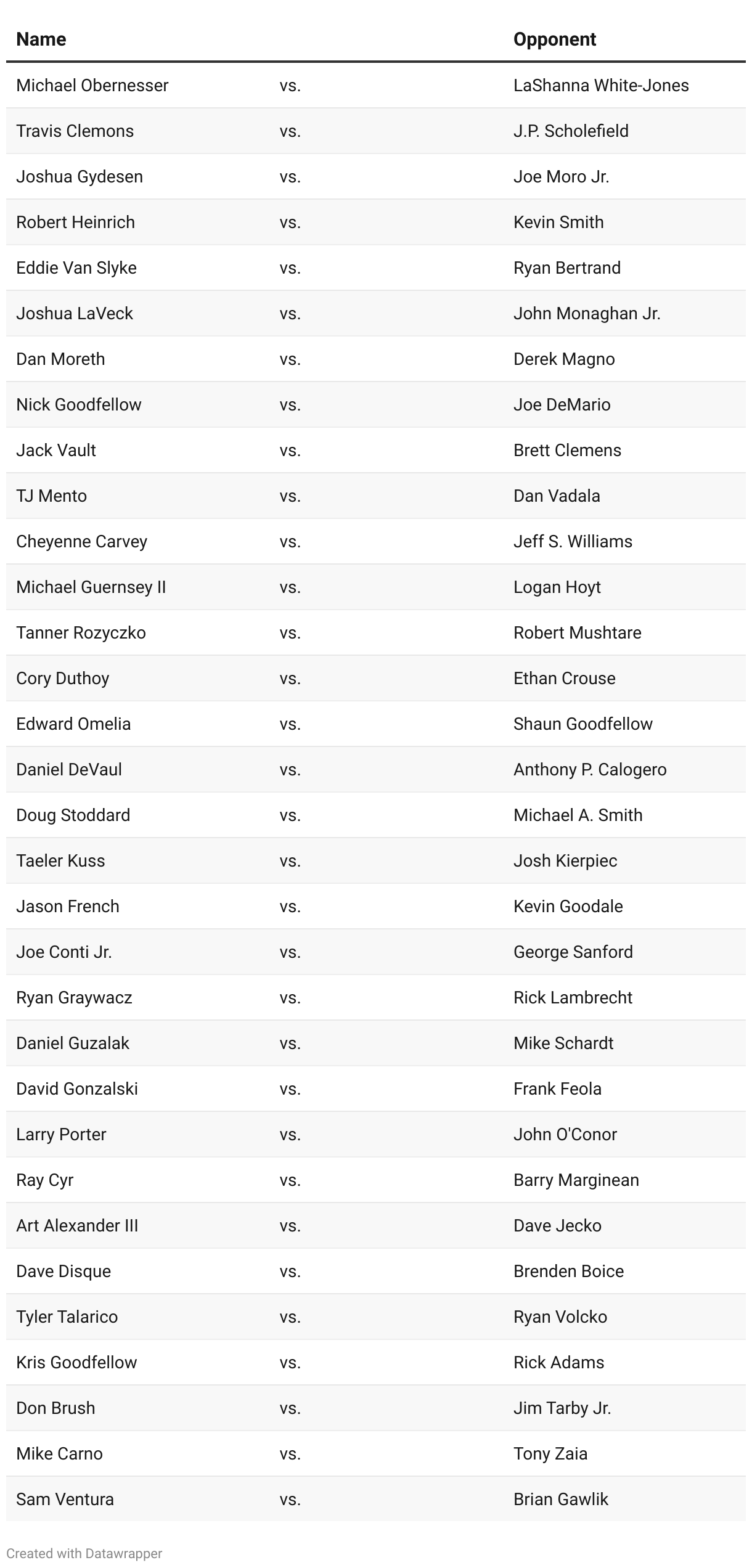 | Name | | Opponent |
|---|---|---|
| Michael Obernesser | vs. | LaShanna White-Jones |
| Travis Clemons | vs. | J.P. Scholefield |
| Joshua Gydesen | vs. | Joe Moro Jr. |
| Robert Heinrich | vs. | Kevin Smith |
| Eddie Van Slyke | vs. | Ryan Bertrand |
| Joshua LaVeck | vs. | John Monaghan Jr. |
| Dan Moreth | vs. | Derek Magno |
| Nick Goodfellow | vs. | Joe DeMario |
| Jack Vault | vs. | Brett Clemens |
| TJ Mento | vs. | Dan Vadala |
| Cheyenne Carvey | vs. | Jeff S. Williams |
| Michael Guernsey II | vs. | Logan Hoyt |
| Tanner Rozyczko | vs. | Robert Mushtare |
| Cory Duthoy | vs. | Ethan Crouse |
| Edward Omelia | vs. | Shaun Goodfellow |
| Daniel DeVaul | vs. | Anthony P. Calogero |
| Doug Stoddard | vs. | Michael A. Smith |
| Taeler Kuss | vs. | Josh Kierpiec |
| Jason French | vs. | Kevin Goodale |
| Joe Conti Jr. | vs. | George Sanford |
| Ryan Graywacz | vs. | Rick Lambrecht |
| Daniel Guzalak | vs. | Mike Schardt |
| David Gonzalski | vs. | Frank Feola |
| Larry Porter | vs. | John O'Conor |
| Ray Cyr | vs. | Barry Marginean |
| Art Alexander III | vs. | Dave Jecko |
| Dave Disque | vs. | Brenden Boice |
| Tyler Talarico | vs. | Ryan Volcko |
| Kris Goodfellow | vs. | Rick Adams |
| Don Brush | vs. | Jim Tarby Jr. |
| Mike Carno | vs. | Tony Zaia |
| Sam Ventura | vs. | Brian Gawlik |

Created with Datawrapper